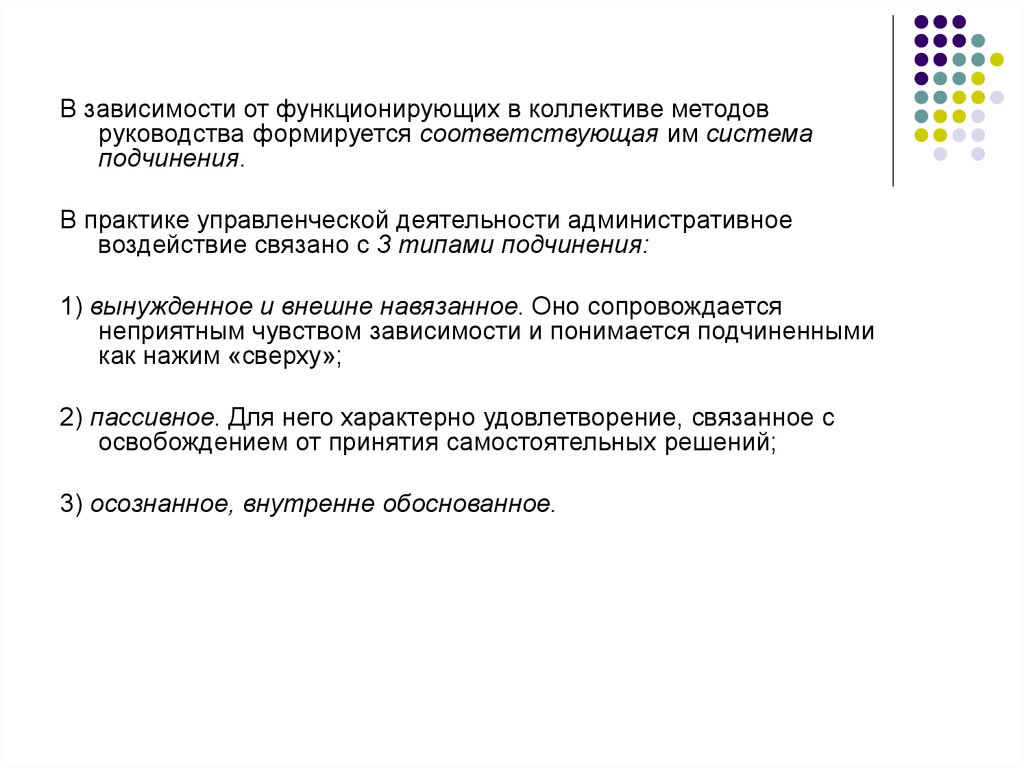 В зависимости от функционирующих в коллективе методов руководства формируется соответствующая им система подчинения.

В практике управленческой деятельности административное воздействие связано с 3 типами подчинения:

1) вынужденное и внешне навязанное. Оно сопровождается неприятным чувством зависимости и понимается подчиненными как нажим «сверху»;

2) пассивное. Для него характерно удовлетворение, связанное с освобождением от принятия самостоятельных решений;

3) осознанное, внутренне обоснованное.